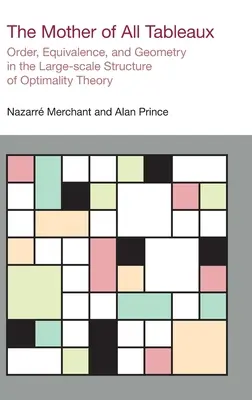 The Mother of All Tableaux

Order, Equivalence, and Geometry in the Large-scale Structure of Optimality Theory

Nazarré Merchant and Alan Prince